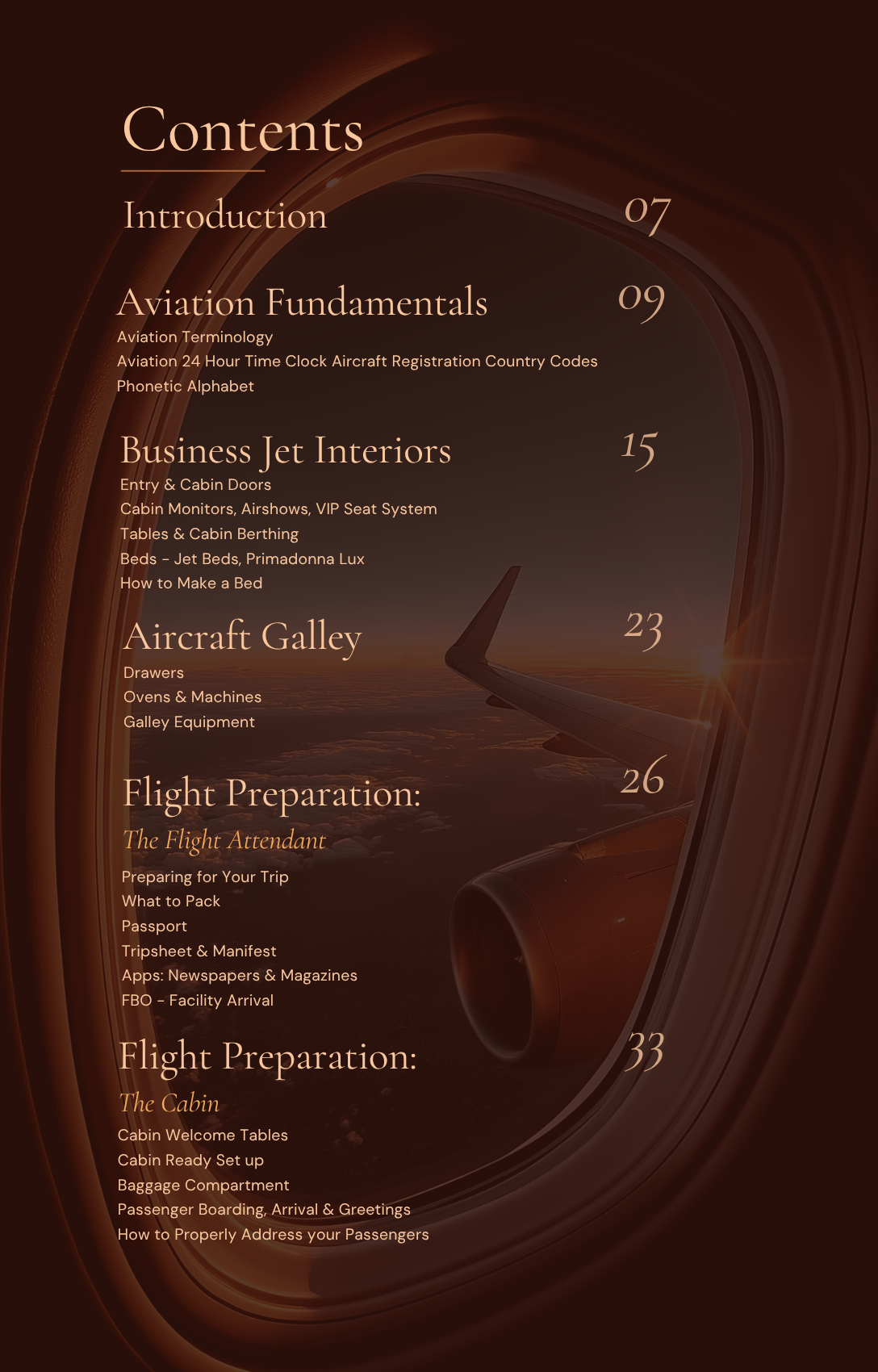 Contents

Introduction 07

Aviation Fundamentals 09

Aviation Terminology
Aviation 24 Hour Time Clock Aircraft Registration Country Codes
Phonetic Alphabet

Business Jet Interiors 15

Entry & Cabin Doors
Cabin Monitors, Airshows, VIP Seat System
Tables & Cabin Berthing
Beds - Jet Beds, Primadonna Lux
How to Make a Bed

Aircraft Galley 23

Drawers
Ovens & Machines
Galley Equipment

Flight Preparation: 26

The Flight Attendant

Preparing for Your Trip
What to Pack
Passport
Tripsheet & Manifest
Apps: Newspapers & Magazines
FBO - Facility Arrival

Flight Preparation: 33

The Cabin

Cabin Welcome Tables
Cabin Ready Set up
Baggage Compartment
Passenger Boarding, Arrival & Greetings
How to Properly Address your Passengers